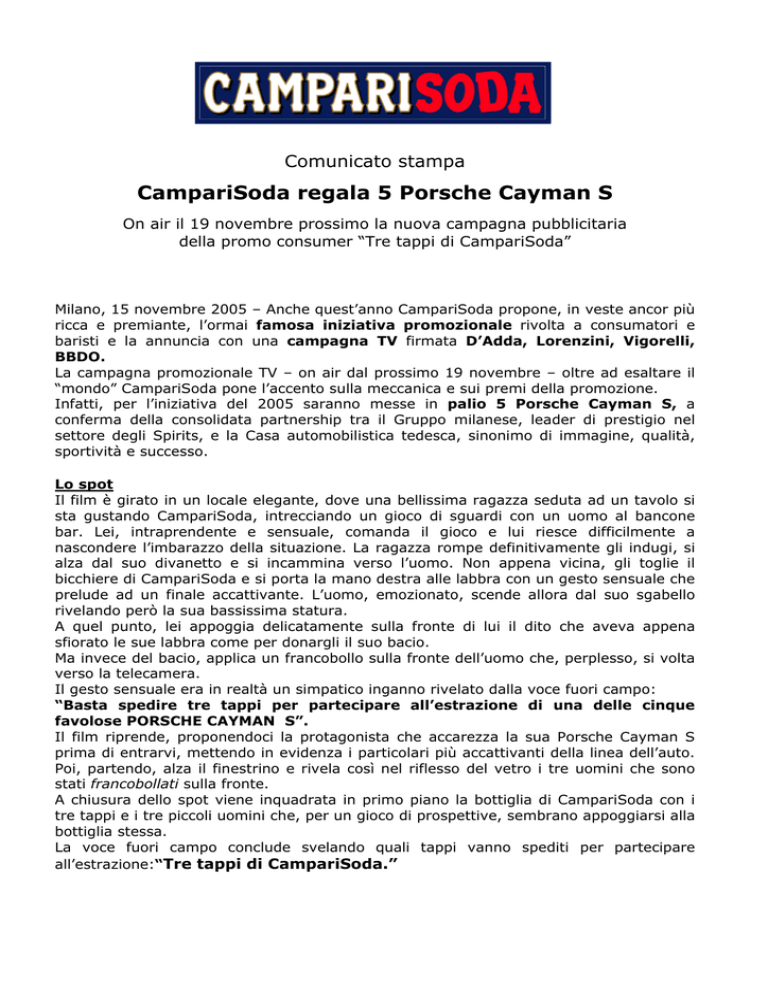 CAMPARISODA

Comunicato stampa

CampariSoda regala 5 Porsche Cayman S

On air il 19 novembre prossimo la nuova campagna pubblicitaria della promo consumer “Tre tappi di CampariSoda”

Milano, 15 novembre 2005 – Anche quest’anno CampariSoda propone, in veste ancor più ricca e premiante, l’ormai famosa iniziativa promozionale rivolta a consumatori e baristi e la annuncia con una campagna TV firmata D’Adda, Lorenzini, Vigorelli, BBDO.
La campagna promozionale TV – on air dal prossimo 19 novembre – oltre ad esaltare il “mondo” CampariSoda pone l’accento sulla meccanica e sui premi della promozione.
Infatti, per l’iniziativa del 2005 saranno messe in palio 5 Porsche Cayman S, a conferma della consolidata partnership tra il Gruppo milanese, leader di prestigio nel settore degli Spirits, e la Casa automobilistica tedesca, sinonimo di immagine, qualità, sportività e successo.

Lo spot
Il film è girato in un locale elegante, dove una bellissima ragazza seduta ad un tavolo si sta gustando CampariSoda, intrecciando un gioco di sguardi con un uomo al bancone bar. Lei, intraprendente e sensuale, comanda il gioco e lui riesce difficilmente a nascondere l’imbarazzo della situazione. La ragazza rompe definitivamente gli indugi, si alza dal suo divanetto e si incammina verso l’uomo. Non appena vicina, gli toglie il bicchiere di CampariSoda e si porta la mano destra alle labbra con un gesto sensuale che prelude ad un finale accattivante. L’uomo, emozionato, scende allora dal suo sgabello rivelando però la sua bassissima statura.
A quel punto, lei appoggia delicatamente sulla fronte di lui il dito che aveva appena sfiorato le sue labbra come per donargli il suo bacio.
Ma invece del bacio, applica un francobollo sulla fronte dell’uomo che, perplesso, si volta verso la telecamera.
Il gesto sensuale era in realtà un simpatico inganno rivelato dalla voce fuori campo:
“Basta spedire tre tappi per partecipare all’estrazione di una delle cinque favolose PORSCHE CAYMAN S”.
Il film riprende, proponendoci la protagonista che accarezza la sua Porsche Cayman S prima di entrarvi, mettendo in evidenza i particolari più accattivanti della linea dell’auto. Poi, partendo, alza il finestrino e rivela così nel riflesso del vetro i tre uomini che sono stati francobollati sulla fronte.
A chiusura dello spot viene inquadrata in primo piano la bottiglia di CampariSoda con i tre tappi e i tre piccoli uomini che, per un gioco di prospettive, sembrano appoggiarsi alla bottiglia stessa.
La voce fuori campo conclude svelando quali tappi vanno spediti per partecipare all’estrazione:“Tre tappi di CampariSoda.”